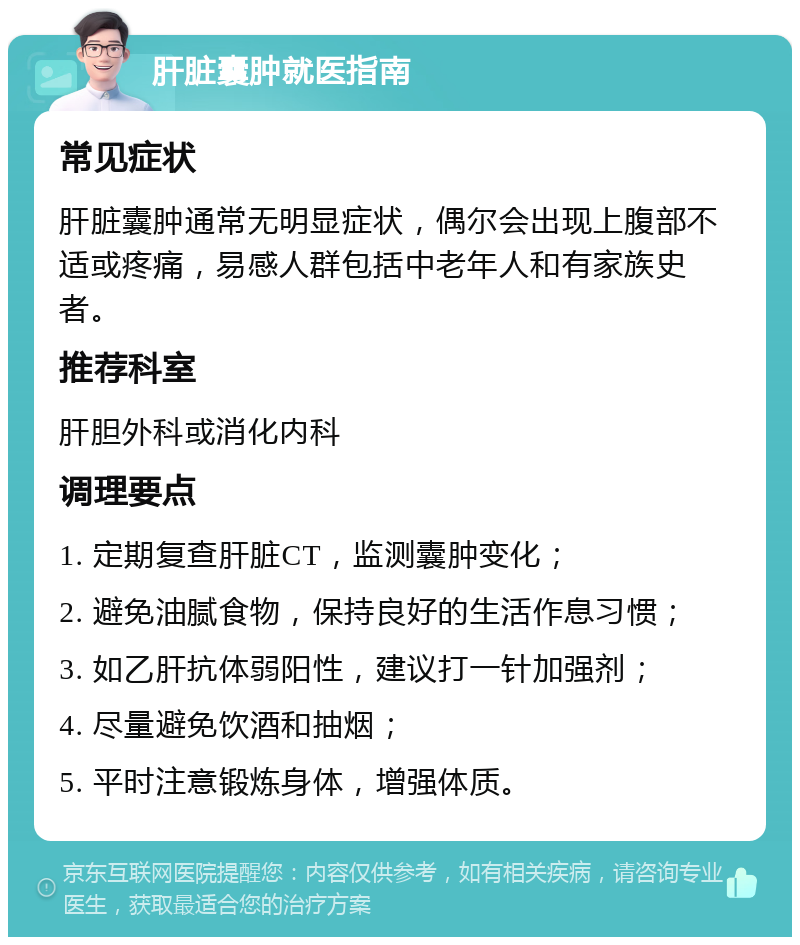 肝脏囊肿就医指南

常见症状

肝脏囊肿通常无明显症状，偶尔会出现上腹部不适或疼痛，易感人群包括中老年人和有家族史者。

推荐科室

肝胆外科或消化内科

调理要点

1. 定期复查肝脏CT，监测囊肿变化；

2. 避免油腻食物，保持良好的生活作息习惯；

3. 如乙肝抗体弱阳性，建议打一针加强剂；

4. 尽量避免饮酒和抽烟；

5. 平时注意锻炼身体，增强体质。

京东互联网医院提醒您：内容仅供参考，如有相关疾病，请咨询专业医生，获取最适合您的治疗方案